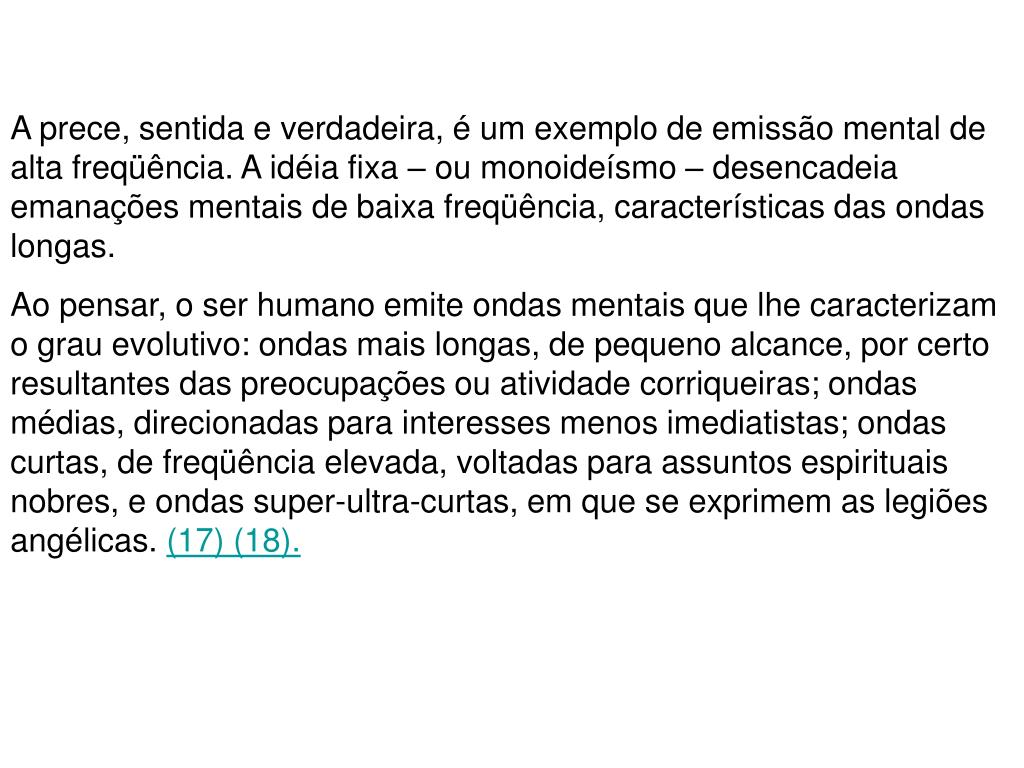 A prece, sentida e verdadeira, é um exemplo de emissão mental de alta freqüência. A idéia fixa – ou monoideísmo – desencadeia emanações mentais de baixa freqüência, características das ondas longas.

Ao pensar, o ser humano emite ondas mentais que lhe caracterizam o grau evolutivo: ondas mais longas, de pequeno alcance, por certo resultantes das preocupações ou atividade corriqueiras; ondas médias, direcionadas para interesses menos imediatistas; ondas curtas, de freqüência elevada, voltadas para assuntos espirituais nobres, e ondas super-ultra-curtas, em que se exprimem as legiões angélicas. (17) (18).